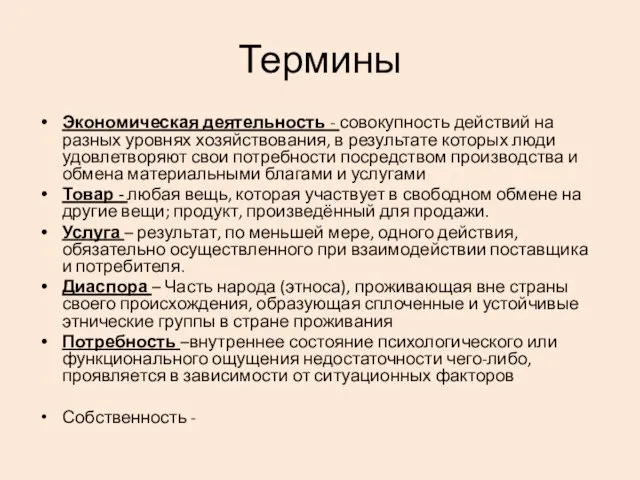 Термины

• Экономическая деятельность - совокупность действий на разных уровнях хозяйствования, в результате которых люди удовлетворяют свои потребности посредством производства и обмена материальными благами и услугами
• Товар - любая вещь, которая участвует в свободном обмене на другие вещи; продукт, произведённый для продажи.
• Услуга – результат, по меньшей мере, одного действия, обязательно осуществленного при взаимодействии поставщика и потребителя.
• Диаспора – Часть народа (этноса), проживающая вне страны своего происхождения, образующая сплоченные и устойчивые этнические группы в стране проживания
• Потребность –внутреннее состояние психологического или функционального ощущения недостаточности чего-либо, проявляется в зависимости от ситуационных факторов

• Собственность -